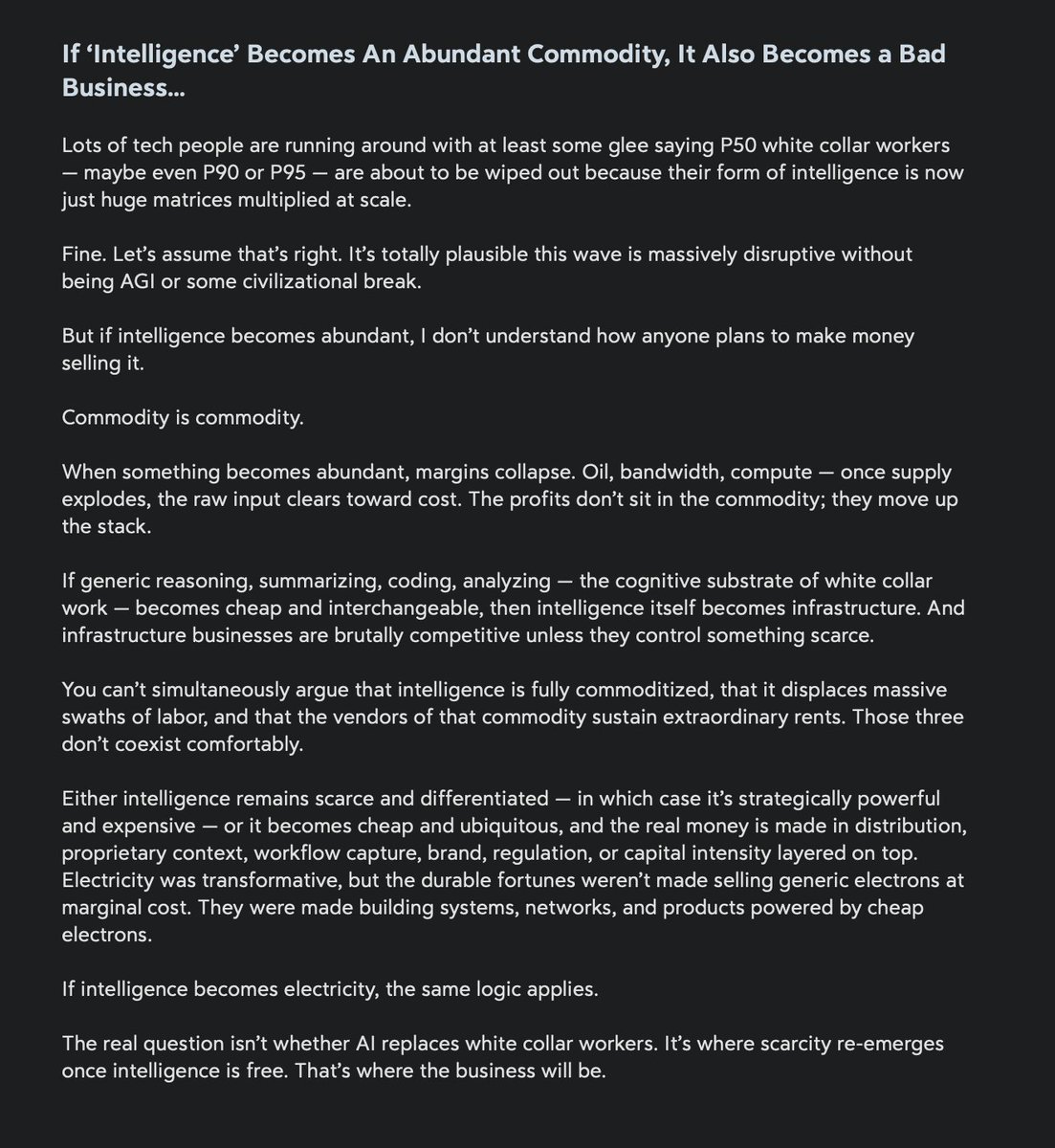 If ‘Intelligence’ Becomes An Abundant Commodity, It Also Becomes a Bad Business…

Lots of tech people are running around with at least some glee saying P50 white collar workers — maybe even P90 or P95 — are about to be wiped out because their form of intelligence is now just huge matrices multiplied at scale.

Fine. Let’s assume that’s right. It’s totally plausible this wave is massively disruptive without being AGI or some civilizational break.

But if intelligence becomes abundant, I don’t understand how anyone plans to make money selling it.

Commodity is commodity.

When something becomes abundant, margins collapse. Oil, bandwidth, compute — once supply explodes, the raw input clears toward cost. The profits don’t sit in the commodity; they move up the stack.

If generic reasoning, summarizing, coding, analyzing — the cognitive substrate of white collar work — becomes cheap and interchangeable, then intelligence itself becomes infrastructure. And infrastructure businesses are brutally competitive unless they control something scarce.

You can’t simultaneously argue that intelligence is fully commoditized, that it displaces massive swaths of labor, and that the vendors of that commodity sustain extraordinary rents. Those three don’t coexist comfortably.

Either intelligence remains scarce and differentiated — in which case it’s strategically powerful and expensive — or it becomes cheap and ubiquitous, and the real money is made in distribution, proprietary context, workflow capture, brand, regulation, or capital intensity layered on top. Electricity was transformative, but the durable fortunes weren’t made selling generic electrons at marginal cost. They were made building systems, networks, and products powered by cheap electrons.

If intelligence becomes electricity, the same logic applies.

The real question isn’t whether AI replaces white collar workers. It’s where scarcity re-emerges once intelligence is free. That’s where the business will be.